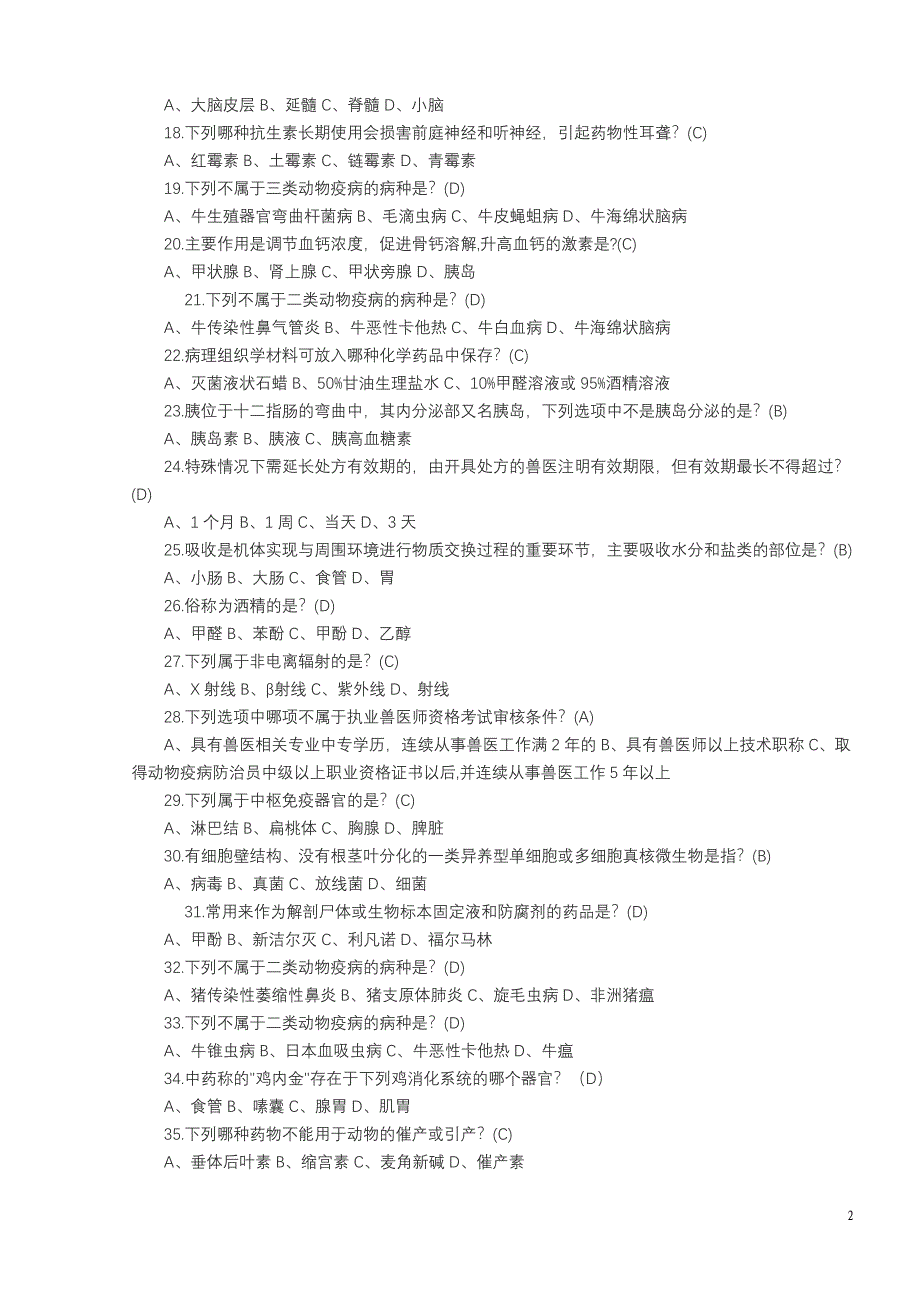 A、大脑皮层 B、延髓 C、脊髓 D、小脑

18.下列哪种抗生素长期使用会损害前庭神经和听神经，引起药物性耳聋？(C)

A、红霉素 B、土霉素 C、链霉素 D、青霉素

19.下列不属于三类动物疫病的病种是？(D)

A、牛生殖器官弯曲杆菌病 B、毛滴虫病 C、牛皮蝇蛆病 D、牛海绵状脑病

20.主要作用是调节血钙浓度，促进骨钙溶解,升高血钙的激素是?(C)

A、甲状腺 B、肾上腺 C、甲状旁腺 D、胰岛

21.下列不属于二类动物疫病的病种是？(D)

A、牛传染性鼻气管炎 B、牛恶性卡他热 C、牛白血病 D、牛海绵状脑病

22.病理组织学材料可放入哪种化学药品中保存？(C)

A、灭菌液状石蜡 B、50%甘油生理盐水 C、10%甲醛溶液或 95%酒精溶液

23.胰位于十二指肠的弯曲中，其内分泌部又名胰岛，下列选项中不是胰岛分泌的是？(B)

A、胰岛素 B、胰液 C、胰高血糖素

24.特殊情况下需延长处方有效期的，由开具处方的兽医注明有效期限，但有效期最长不得超过？(D)

A、1 个月 B、1 周 C、当天 D、3 天

25.吸收是机体实现与周围环境进行物质交换过程的重要环节，主要吸收水分和盐类的部位是？(B)

A、小肠 B、大肠 C、食管 D、胃

26.俗称为酒精的是？(D)

A、甲醛 B、苯酚 C、甲酚 D、乙醇

27.下列属于非电离辐射的是？(C)

A、X 射线 B、β射线 C、紫外线 D、射线

28.下列选项中哪项不属于执业兽医师资格考试审核条件？(A)

A、具有兽医相关专业中专学历，连续从事兽医工作满 2 年的 B、具有兽医师以上技术职称 C、取得动物疫病防治员中级以上职业资格证书以后,并连续从事兽医工作 5 年以上

29.下列属于中枢免疫器官的是？(C)

A、淋巴结 B、扁桃体 C、胸腺 D、脾脏

30.有细胞壁结构、没有根茎叶分化的一类异养型单细胞或多细胞真核微生物是指？(B)

A、病毒 B、真菌 C、放线菌 D、细菌

31.常用来作为解剖尸体或生物标本固定液和防腐剂的药品是？(D)

A、甲酚 B、新洁尔灭 C、利凡诺 D、福尔马林

32.下列不属于二类动物疫病的病种是？(D)

A、猪传染性萎缩性鼻炎 B、猪支原体肺炎 C、旋毛虫病 D、非洲猪瘟

33.下列不属于二类动物疫病的病种是？(D)

A、牛锥虫病 B、日本血吸虫病 C、牛恶性卡他热 D、牛瘟

34.中药称的“鸡内金”存在于下列鸡消化系统的哪个器官？（D）

A、食管 B、嗉囊 C、腺胃 D、肌胃

35.下列哪种药物不能用于动物的催产或引产？(C)

A、垂体后叶素 B、缩宫素 C、麦角新碱 D、催产素

2